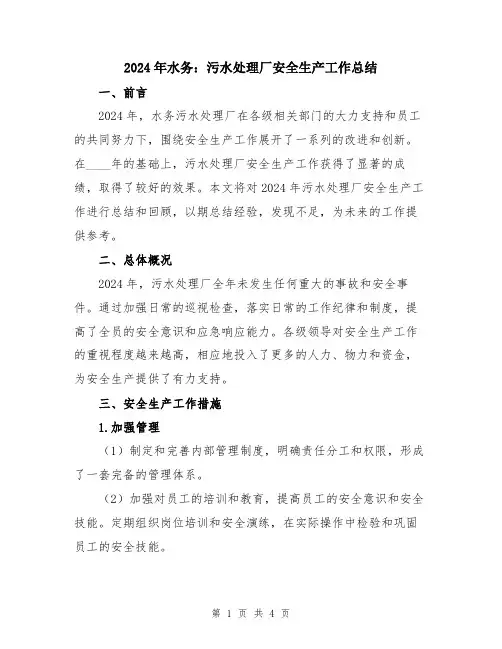 2024年水务：污水处理厂安全生产工作总结

一、前言

2024年，水务污水处理厂在各级相关部门的大力支持和员工的共同努力下，围绕安全生产工作展开了一系列的改进和创新。在____年的基础上，污水处理厂安全生产工作获得了显著的成绩，取得了较好的效果。本文将对2024年污水处理厂安全生产工作进行总结和回顾，以期总结经验，发现不足，为未来的工作提供参考。

二、总体概况

2024年，污水处理厂全年未发生任何重大的事故和安全事件。通过加强日常的巡视检查，落实日常的工作纪律和制度，提高了全员的安全意识和应急响应能力。各级领导对安全生产工作的重视程度越来越高，相应地投入了更多的人力、物力和资金，为安全生产提供了有力支持。

三、安全生产工作措施

1.加强管理

（1）制定和完善内部管理制度，明确责任分工和权限，形成了一套完备的管理体系。

（2）加强对员工的培训和教育，提高员工的安全意识和安全技能。定期组织岗位培训和安全演练，在实际操作中检验和巩固员工的安全技能。

第 1 页 共 4 页